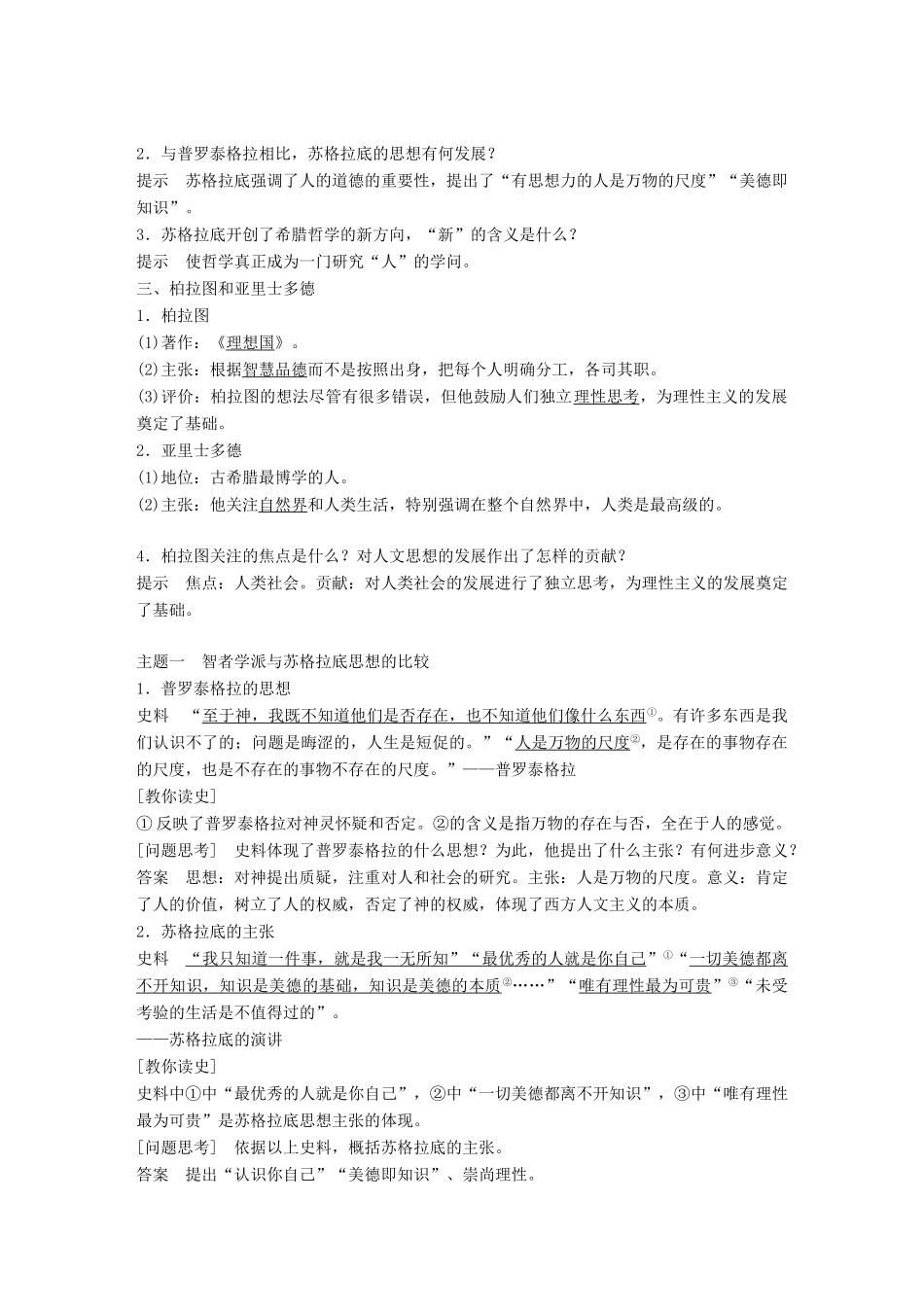 2．与普罗泰格拉相比，苏格拉底的思想有何发展？
提示　苏格拉底强调了人的道德的重要性，提出了“有思想力的人是万物的尺度”“美德即知识”。
3．苏格拉底开创了希腊哲学的新方向，“新”的含义是什么？
提示　使哲学真正成为一门研究“人”的学问。
三、柏拉图和亚里士多德
1．柏拉图
(1)著作：《理想国》。
(2)主张：根据智慧品德而不是按照出身，把每个人明确分工，各司其职。
(3)评价：柏拉图的想法尽管有很多错误，但他鼓励人们独立理性思考，为理性主义的发展奠定了基础。
2．亚里士多德
(1)地位：古希腊最博学的人。
(2)主张：他关注自然界和人类生活，特别强调在整个自然界中，人类是最高级的。

4．柏拉图关注的焦点是什么？对人文思想的发展作出了怎样的贡献？
提示　焦点：人类社会。贡献：对人类社会的发展进行了独立思考，为理性主义的发展奠定了基础。

主题一　智者学派与苏格拉底思想的比较
1．普罗泰格拉的思想
史料　“至于神，我既不知道他们是否存在，也不知道他们像什么东西①。有许多东西是我们认识不了的；问题是晦涩的，人生是短促的。”“人是万物的尺度②，是存在的事物存在的尺度，也是不存在的事物不存在的尺度。”——普罗泰格拉
[教你读史]
①反映了普罗泰格拉对神灵怀疑和否定。②的含义是指万物的存在与否，全在于人的感觉。
[问题思考]　史料体现了普罗泰格拉的什么思想？为此，他提出了什么主张？有何进步意义？
答案　思想：对神提出质疑，注重对人和社会的研究。主张：人是万物的尺度。意义：肯定了人的价值，树立了人的权威，否定了神的权威，体现了西方人文主义的本质。
2．苏格拉底的主张
史料　“我只知道一件事，就是我一无所知”“最优秀的人就是你自己”①“一切美德都离不开知识，知识是美德的基础，知识是美德的本质②……”“唯有理性最为可贵”③“未受考验的生活是不值得过的”。
——苏格拉底的演讲
[教你读史]
史料中①中“最优秀的人就是你自己”，②中“一切美德都离不开知识”，③中“唯有理性最为可贵”是苏格拉底思想主张的体现。
[问题思考]　依据以上史料，概括苏格拉底的主张。
答案　提出“认识你自己”“美德即知识”、崇尚理性。